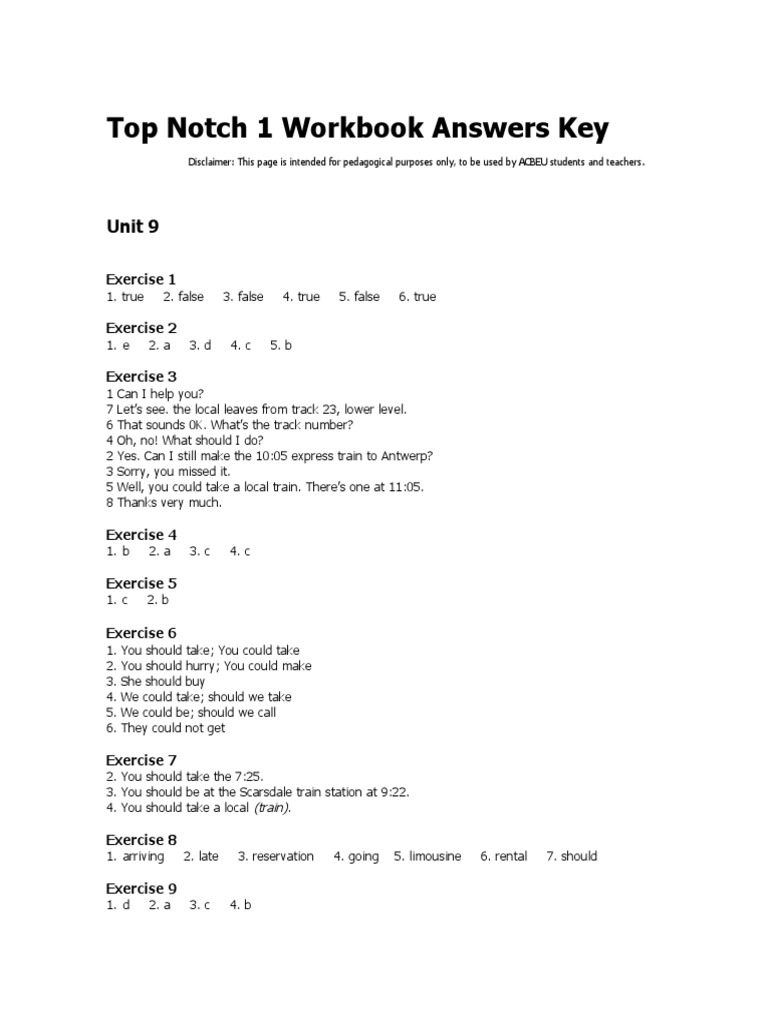 Top Notch 1 Workbook Answers Key

Disclaimer: This page is intended for pedagogical purposes only, to be used by ACBEU students and teachers.

Unit 9

Exercise 1
1. true 2. false 3. false 4. true 5. false 6. true

Exercise 2
1. e 2. a 3. d 4. c 5. b

Exercise 3
1 Can I help you?
7 Let's see. the local leaves from track 23, lower level.
6 That sounds 0K. What's the track number?
4 Oh, no! What should I do?
2 Yes. Can I still make the 10:05 express train to Antwerp?
3 Sorry, you missed it.
5 Well, you could take a local train. There's one at 11:05.
8 Thanks very much.

Exercise 4
1. b 2. a 3. c 4. c

Exercise 5
1. c 2. b

Exercise 6
1. You should take; You could take
2. You should hurry; You could make
3. She should buy
4. We could take; should we take
5. We could be; should we call
6. They could not get

Exercise 7
2. You should take the 7:25.
3. You should be at the Scarsdale train station at 9:22.
4. You should take a local (train).

Exercise 8
1. arriving 2. late 3. reservation 4. going 5. limousine 6. rental 7. should

Exercise 9
1. d 2. a 3. c 4. b